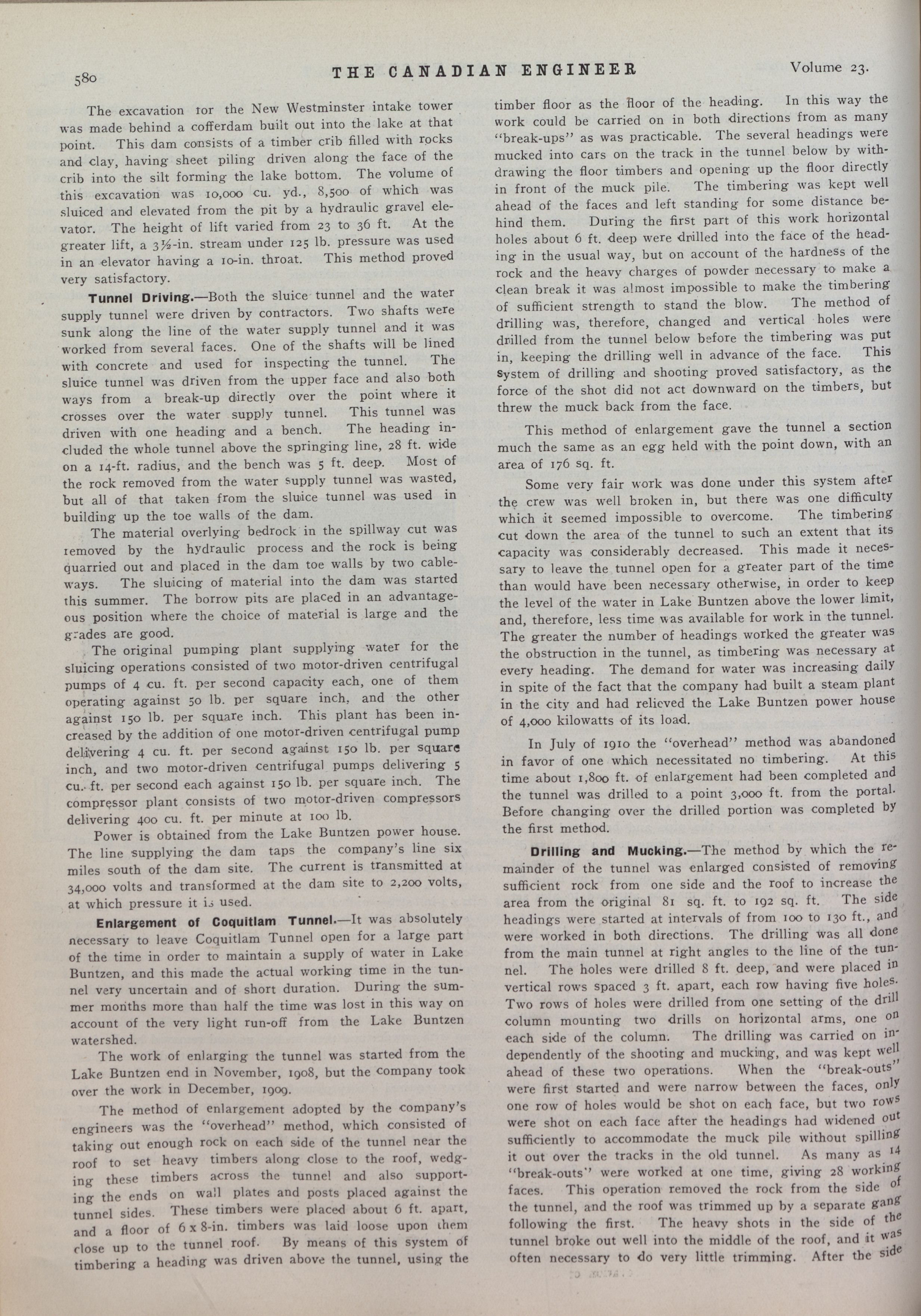 580 THE CANADIAN ENGINEER Volume 23.

The excavation tor the New Westminster intake tower was made behind a cofferdam built out into the lake at that point. This dam consists of a timber crib filled with rocks and clay, having sheet piling driven along the face of the crib into the silt forming the lake bottom. The volume of this excavation was 10,000 cu. yd., 8,500 of which was sluiced and elevated from the pit by a hydraulic gravel elevator. The height of lift varied from 23 to 36 ft. At the greater lift, a 3½-in. stream under 125 lb. pressure was used in an elevator having a 10-in. throat. This method proved very satisfactory.

Tunnel Driving.—Both the sluice tunnel and the water supply tunnel were driven by contractors. Two shafts were sunk along the line of the water supply tunnel and it was worked from several faces. One of the shafts will be lined with concrete and used for inspecting the tunnel. The sluice tunnel was driven from the upper face and also both ways from a break-up directly over the point where it crosses over the water supply tunnel. This tunnel was driven with one heading and a bench. The heading included the whole tunnel above the springing line, 28 ft. wide on a 14-ft. radius, and the bench was 5 ft. deep. Most of the rock removed from the water supply tunnel was wasted, but all of that taken from the sluice tunnel was used in building up the toe walls of the dam.

The material overlying bedrock in the spillway cut was removed by the hydraulic process and the rock is being quarried out and placed in the dam toe walls by two cableways. The sluicing of material into the dam was started this summer. The borrow pits are placed in an advantageous position where the choice of material is large and the grades are good.

The original pumping plant supplying water for the sluicing operations consisted of two motor-driven centrifugal pumps of 4 cu. ft. per second capacity each, one of them operating against 50 lb. per square inch, and the other against 150 lb. per square inch. This plant has been increased by the addition of one motor-driven centrifugal pump delivering 4 cu. ft. per second against 150 lb. per square inch, and two motor-driven centrifugal pumps delivering 5 cu. ft. per second each against 150 lb. per square inch. The compressor plant consists of two motor-driven compressors delivering 400 cu. ft. per minute at 100 lb.

Power is obtained from the Lake Buntzen power house. The line supplying the dam taps the company's line six miles south of the dam site. The current is transmitted at 34,000 volts and transformed at the dam site to 2,200 volts, at which pressure it is used.

Enlargement of Coquitlam Tunnel.—It was absolutely necessary to leave Coquitlam Tunnel open for a large part of the time in order to maintain a supply of water in Lake Buntzen, and this made the actual working time in the tunnel very uncertain and of short duration. During the summer months more than half the time was lost in this way on account of the very light run-off from the Lake Buntzen watershed.

The work of enlarging the tunnel was started from the Lake Buntzen end in November, 1908, but the company took over the work in December, 1909.

The method of enlargement adopted by the company's engineers was the "overhead" method, which consisted of taking out enough rock on each side of the tunnel near the roof to set heavy timbers along close to the roof, wedging these timbers across the tunnel and also supporting the ends on wall plates and posts placed against the tunnel sides. These timbers were placed about 6 ft. apart, and a floor of 6 x 8-in. timbers was laid loose upon them close up to the tunnel roof. By means of this system of timbering a heading was driven above the tunnel, using the timber floor as the floor of the heading. In this way the work could be carried on in both directions from as many "break-ups" as was practicable. The several headings were mucked into cars on the track in the tunnel below by withdrawing the floor timbers and opening up the floor directly in front of the muck pile. The timbering was kept well ahead of the faces and left standing for some distance behind them. During the first part of this work horizontal holes about 6 ft. deep were drilled into the face of the heading in the usual way, but on account of the hardness of the rock and the heavy charges of powder necessary to make a clean break it was almost impossible to make the timbering of sufficient strength to stand the blow. The method of drilling was, therefore, changed and vertical holes were drilled from the tunnel below before the timbering was put in, keeping the drilling well in advance of the face. This system of drilling and shooting proved satisfactory, as the force of the shot did not act downward on the timbers, but threw the muck back from the face.

This method of enlargement gave the tunnel a section much the same as an egg held with the point down, with an area of 176 sq. ft.

Some very fair work was done under this system after the crew was well broken in, but there was one difficulty which it seemed impossible to overcome. The timbering cut down the area of the tunnel to such an extent that its capacity was considerably decreased. This made it necessary to leave the tunnel open for a greater part of the time than would have been necessary otherwise, in order to keep the level of the water in Lake Buntzen above the lower limit, and, therefore, less time was available for work in the tunnel. The greater the number of headings worked the greater was the obstruction in the tunnel, as timbering was necessary at every heading. The demand for water was increasing daily in spite of the fact that the company had built a steam plant in the city and had relieved the Lake Buntzen power house of 4,000 kilowatts of its load.

In July of 1910 the "overhead" method was abandoned in favor of one which necessitated no timbering. At this time about 1,800 ft. of enlargement had been completed and the tunnel was drilled to a point 3,000 ft. from the portal. Before changing over the drilled portion was completed by the first method.

Drilling and Mucking.—The method by which the remainder of the tunnel was enlarged consisted of removing sufficient rock from one side and the roof to increase the area from the original 81 sq. ft. to 192 sq. ft. The side headings were started at intervals of from 100 to 130 ft., and were worked in both directions. The drilling was all done from the main tunnel at right angles to the line of the tunnel. The holes were drilled 8 ft. deep, and were placed in vertical rows spaced 3 ft. apart, each row having five holes. Two rows of holes were drilled from one setting of the drill column mounting two drills on horizontal arms, one on each side of the column. The drilling was carried on independently of the shooting and mucking, and was kept well ahead of these two operations. When the "break-outs" were first started and were narrow between the faces, only one row of holes would be shot on each face, but two rows were shot on each face after the headings had widened out sufficiently to accommodate the muck pile without spilling it out over the tracks in the old tunnel. As many as 14 "break-outs" were worked at one time, giving 28 working faces. This operation removed the rock from the side of the tunnel, and the roof was trimmed up by a separate gang following the first. The heavy shots in the side of the tunnel broke out well into the middle of the roof, and it was often necessary to do very little trimming. After the side